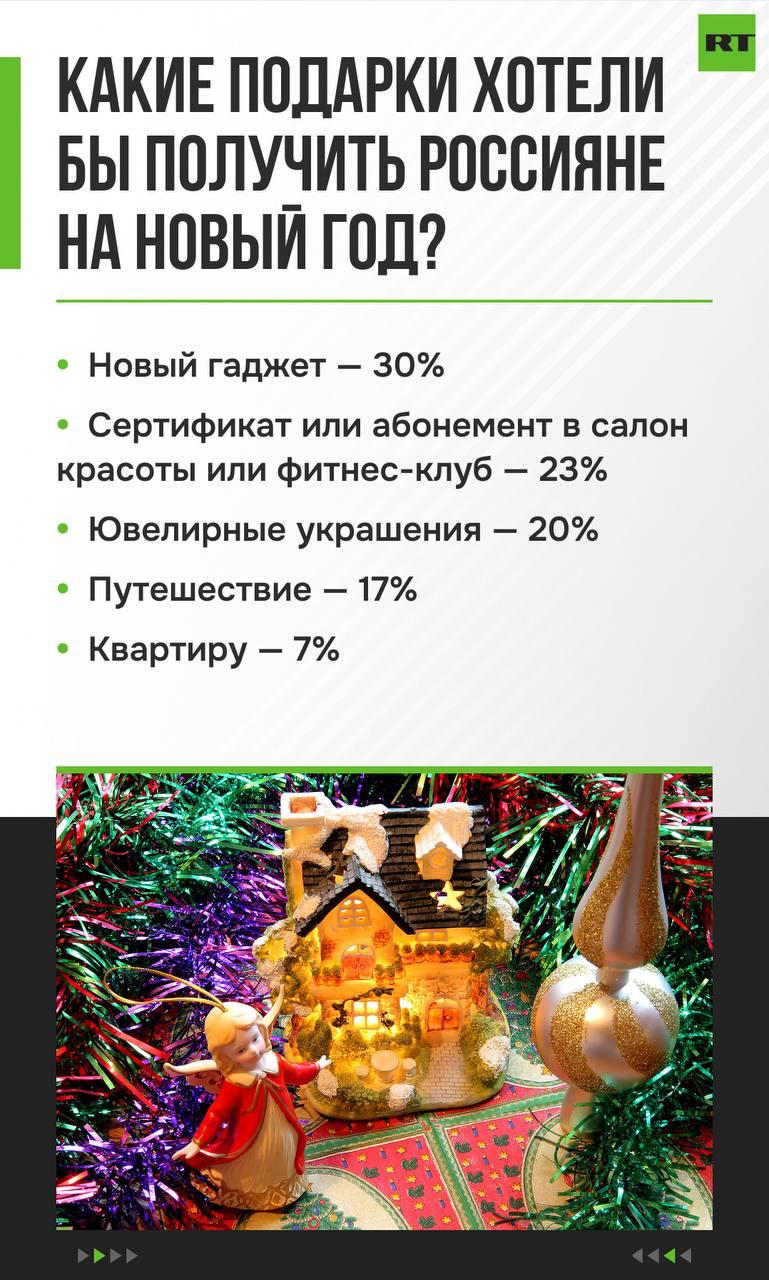 RT

КАКИЕ ПОДАРКИ ХОТЕЛИ БЫ ПОЛУЧИТЬ РОССИЯНЕ НА НОВЫЙ ГОД?

• Новый гаджет — 30%

• Сертификат или абонемент в салон красоты или фитнес-клуб — 23%

• Ювелирные украшения — 20%

• Путешествие — 17%

• Квартиру — 7%